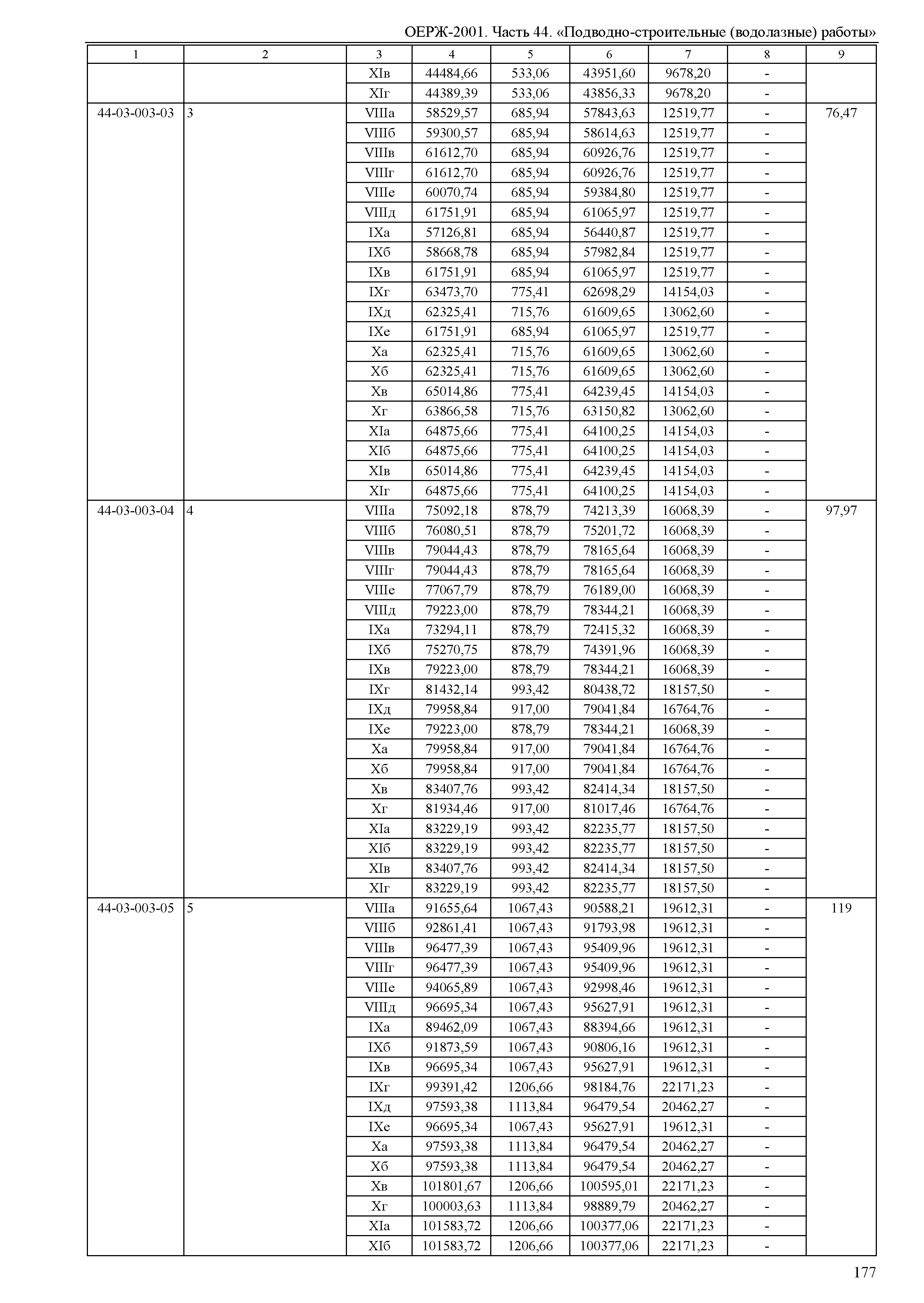 ОЕРЖ-2001. Часть 44. «Подводно-строительные (водолазные) работы»

| 1 | 2 | 3 | 4 | 5 | 6 | 7 | 8 | 9 |
|---|---|---|---|---|---|---|---|---|
| | | XIв | 44484,66 | 533,06 | 43951,60 | 9678,20 | - | |
| | | XIг | 44389,39 | 533,06 | 43856,33 | 9678,20 | - | |
| 44-03-003-03 | 3 | VIIIа | 58529,57 | 685,94 | 57843,63 | 12519,77 | - | 76,47 |
| | | VIIIб | 59300,57 | 685,94 | 58614,63 | 12519,77 | - | |
| | | VIIIв | 61612,70 | 685,94 | 60926,76 | 12519,77 | - | |
| | | VIIIг | 61612,70 | 685,94 | 60926,76 | 12519,77 | - | |
| | | VIIIе | 60070,74 | 685,94 | 59384,80 | 12519,77 | - | |
| | | VIIIд | 61751,91 | 685,94 | 61065,97 | 12519,77 | - | |
| | | IXа | 57126,81 | 685,94 | 56440,87 | 12519,77 | - | |
| | | IXб | 58668,78 | 685,94 | 57982,84 | 12519,77 | - | |
| | | IXв | 61751,91 | 685,94 | 61065,97 | 12519,77 | - | |
| | | IXг | 63473,70 | 775,41 | 62698,29 | 14154,03 | - | |
| | | IXд | 62325,41 | 715,76 | 61609,65 | 13062,60 | - | |
| | | IXе | 61751,91 | 685,94 | 61065,97 | 12519,77 | - | |
| | | Xа | 62325,41 | 715,76 | 61609,65 | 13062,60 | - | |
| | | Xб | 62325,41 | 715,76 | 61609,65 | 13062,60 | - | |
| | | Xв | 65014,86 | 775,41 | 64239,45 | 14154,03 | - | |
| | | Xг | 63866,58 | 715,76 | 63150,82 | 13062,60 | - | |
| | | XIа | 64875,66 | 775,41 | 64100,25 | 14154,03 | - | |
| | | XIб | 64875,66 | 775,41 | 64100,25 | 14154,03 | - | |
| | | XIв | 65014,86 | 775,41 | 64239,45 | 14154,03 | - | |
| | | XIг | 64875,66 | 775,41 | 64100,25 | 14154,03 | - | |
| 44-03-003-04 | 4 | VIIIа | 75092,18 | 878,79 | 74213,39 | 16068,39 | - | 97,97 |
| | | VIIIб | 76080,51 | 878,79 | 75201,72 | 16068,39 | - | |
| | | VIIIв | 79044,43 | 878,79 | 78165,64 | 16068,39 | - | |
| | | VIIIг | 79044,43 | 878,79 | 78165,64 | 16068,39 | - | |
| | | VIIIе | 77067,79 | 878,79 | 76189,00 | 16068,39 | - | |
| | | VIIIд | 79223,00 | 878,79 | 78344,21 | 16068,39 | - | |
| | | IXа | 73294,11 | 878,79 | 72415,32 | 16068,39 | - | |
| | | IXб | 75270,75 | 878,79 | 74391,96 | 16068,39 | - | |
| | | IXв | 79223,00 | 878,79 | 78344,21 | 16068,39 | - | |
| | | IXг | 81432,14 | 993,42 | 80438,72 | 18157,50 | - | |
| | | IXд | 79958,84 | 917,00 | 79041,84 | 16764,76 | - | |
| | | IXе | 79223,00 | 878,79 | 78344,21 | 16068,39 | - | |
| | | Xа | 79958,84 | 917,00 | 79041,84 | 16764,76 | - | |
| | | Xб | 79958,84 | 917,00 | 79041,84 | 16764,76 | - | |
| | | Xв | 83407,76 | 993,42 | 82414,34 | 18157,50 | - | |
| | | Xг | 81934,46 | 917,00 | 81017,46 | 16764,76 | - | |
| | | XIа | 83229,19 | 993,42 | 82235,77 | 18157,50 | - | |
| | | XIб | 83229,19 | 993,42 | 82235,77 | 18157,50 | - | |
| | | XIв | 83407,76 | 993,42 | 82414,34 | 18157,50 | - | |
| | | XIг | 83229,19 | 993,42 | 82235,77 | 18157,50 | - | |
| 44-03-003-05 | 5 | VIIIа | 91655,64 | 1067,43 | 90588,21 | 19612,31 | - | 119 |
| | | VIIIб | 92861,41 | 1067,43 | 91793,98 | 19612,31 | - | |
| | | VIIIв | 96477,39 | 1067,43 | 95409,96 | 19612,31 | - | |
| | | VIIIг | 96477,39 | 1067,43 | 95409,96 | 19612,31 | - | |
| | | VIIIе | 94065,89 | 1067,43 | 92998,46 | 19612,31 | - | |
| | | VIIIд | 96695,34 | 1067,43 | 95627,91 | 19612,31 | - | |
| | | IXа | 89462,09 | 1067,43 | 88394,66 | 19612,31 | - | |
| | | IXб | 91873,59 | 1067,43 | 90806,16 | 19612,31 | - | |
| | | IXв | 96695,34 | 1067,43 | 95627,91 | 19612,31 | - | |
| | | IXг | 99391,42 | 1206,66 | 98184,76 | 22171,23 | - | |
| | | IXд | 97593,38 | 1113,84 | 96479,54 | 20462,27 | - | |
| | | IXе | 96695,34 | 1067,43 | 95627,91 | 19612,31 | - | |
| | | Xа | 97593,38 | 1113,84 | 96479,54 | 20462,27 | - | |
| | | Xб | 97593,38 | 1113,84 | 96479,54 | 20462,27 | - | |
| | | Xв | 101801,67 | 1206,66 | 100595,01 | 22171,23 | - | |
| | | Xг | 100003,63 | 1113,84 | 98889,79 | 20462,27 | - | |
| | | XIа | 101583,72 | 1206,66 | 100377,06 | 22171,23 | - | |
| | | XIб | 101583,72 | 1206,66 | 100377,06 | 22171,23 | - | |

177